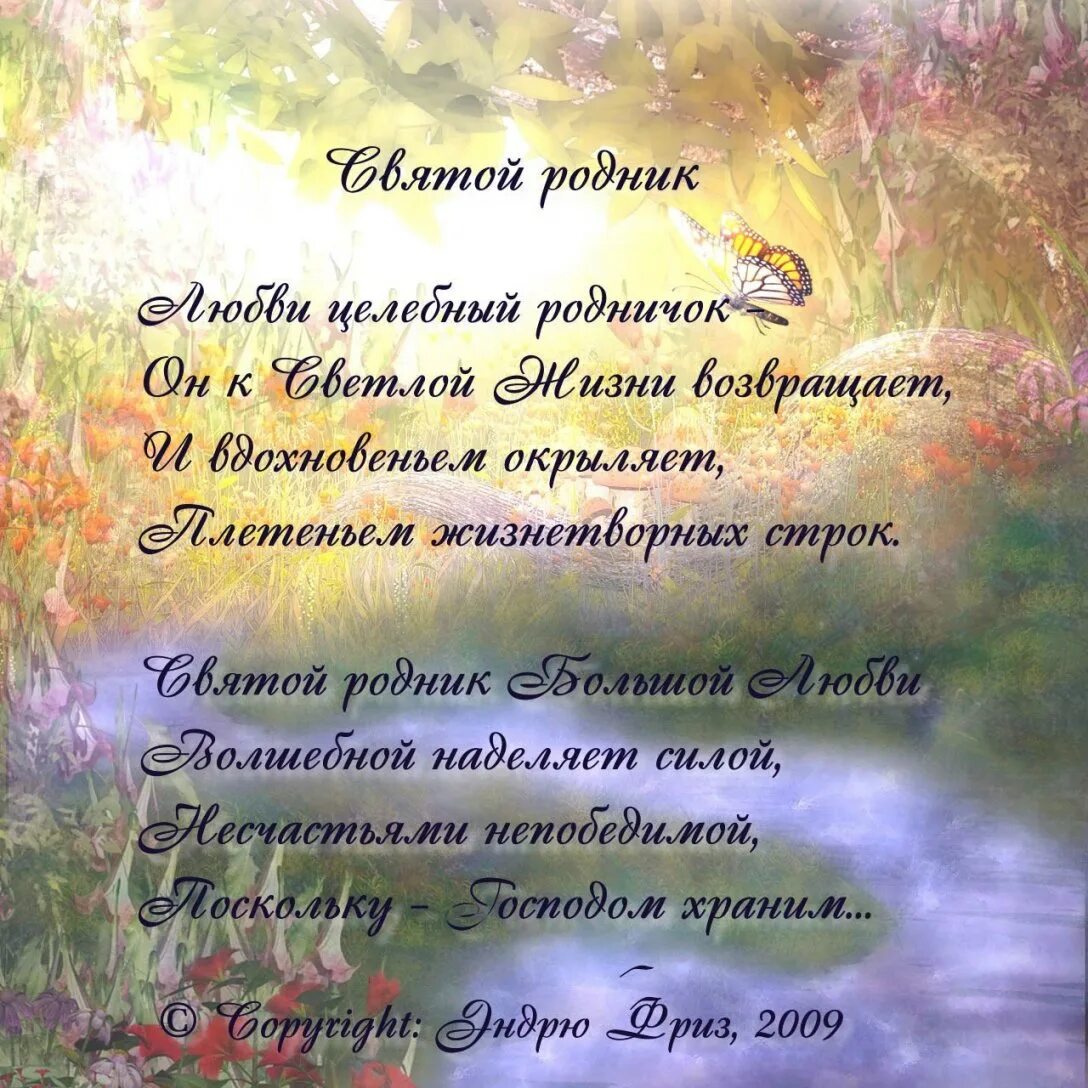 Святой родник

Любви целебный родничок –
Он к Светлой Жизни возвращает,
И вдохновеньем окрыляет,
Плетеньем жизнетворных строк.

Святой родник Большой Любви
Волшебной наделяет силой,
Несчастьями непобедимой,
Поскольку - Господом храним...

© Copyright: Эндрю Фриз, 2009